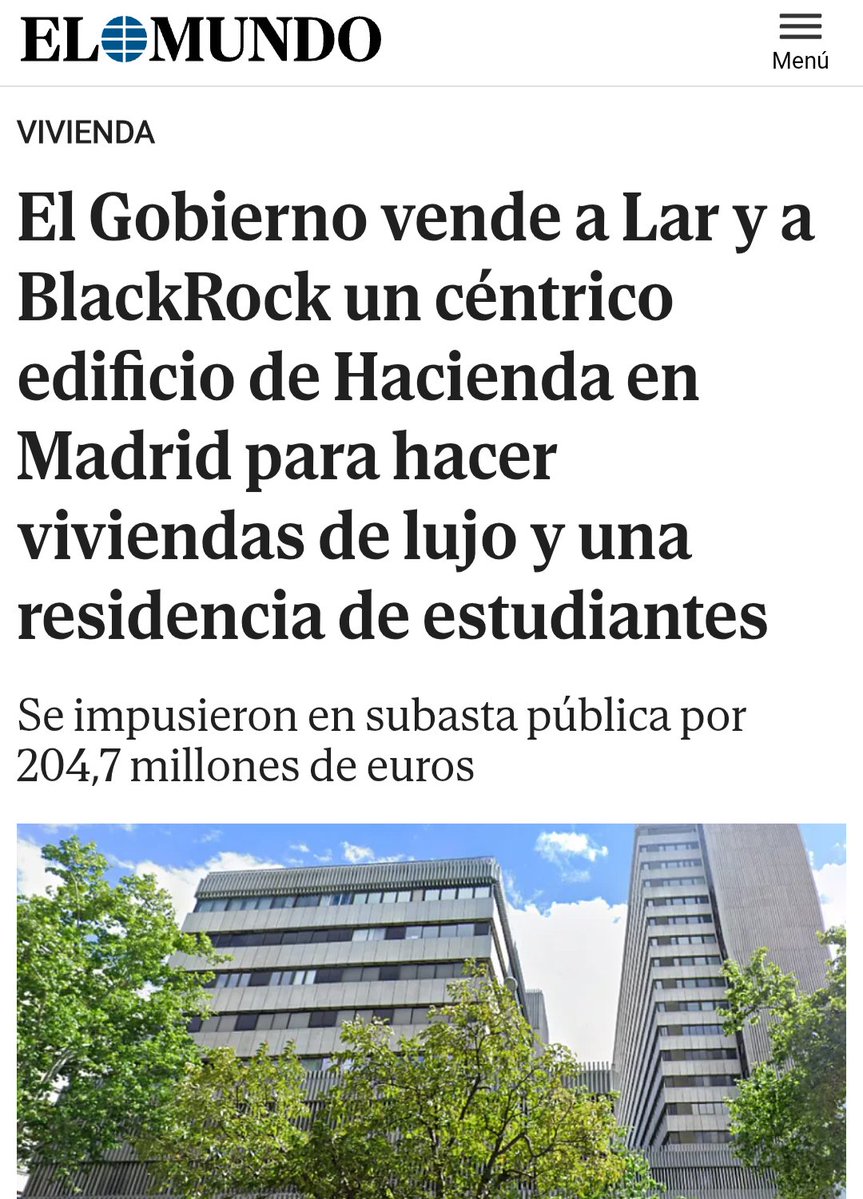 EL MUNDO

Menú

VIVIENDA

El Gobierno vende a Lar y a BlackRock un céntrico edificio de Hacienda en Madrid para hacer viviendas de lujo y una residencia de estudiantes

Se impusieron en subasta pública por 204,7 millones de euros